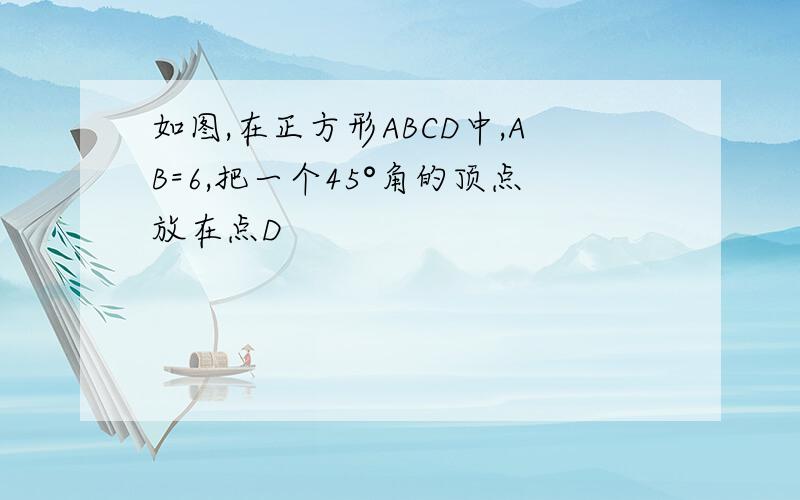 如图,在正方形ABCD中,AB=6,把一个45°角的顶点放在点D